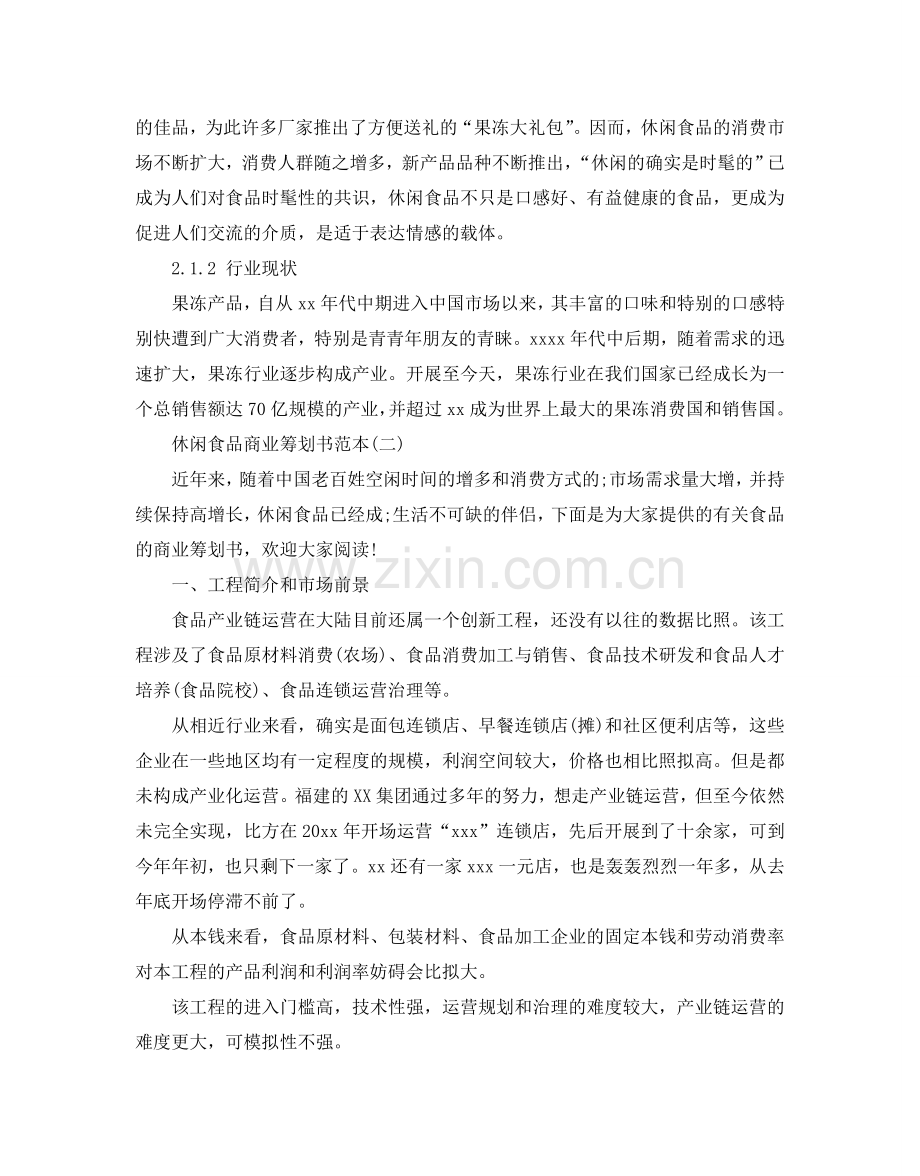 的佳品，为此许多厂家推出了方便送礼的“果冻大礼包”。因而，休闲食品的消费市场不断扩大，消费人群随之增多，新产品品种不断推出，“休闲的确实是时髦的”已成为人们对食品时髦性的共识，休闲食品不只是口感好、有益健康的食品，更成为促进人们交流的介质，是适于表达情感的载体。

2.1.2 行业现状

果冻产品，自从 xx 年代中期进入中国市场以来，其丰富的口味和特别的口感特别快遭到广大消费者，特别是青青年朋友的青睐。xxxx 年代中后期，随着需求的迅速扩大，果冻行业逐步构成产业。开展至今天，果冻行业在我们国家已经成长为一个总销售额达 70 亿规模的产业，并超过 xx 成为世界上最大的果冻消费国和销售国。

休闲食品商业筹划书范本(二)

近年来，随着中国老百姓空闲时间的增多和消费方式的;市场需求量大增，并持续保持高增长，休闲食品已经成;生活不可缺的伴侣，下面是为大家提供的有关食品的商业筹划书，欢迎大家阅读!

一、工程简介和市场前景

食品产业链运营在大陆目前还属一个创新工程，还没有以往的数据比照。该工程涉及了食品原材料消费(农场)、食品消费加工与销售、食品技术研发和食品人才培养(食品院校)、食品连锁运营治理等。

从相近行业来看，确实是面包连锁店、早餐连锁店(摊)和社区便利店等，这些企业在一些地区均有一定程度的规模，利润空间较大，价格也相比照拟高。但是都未构成产业化运营。福建的 XX 集团通过多年的努力，想走产业链运营，但至今依然未完全实现，比方在 20xx 年开场运营“xxx”连锁店，先后开展到了十余家，可到今年年初，也只剩下一家了。xx 还有一家 xxx 一元店，也是轰轰烈烈一年多，从去年底开场停滞不前了。

从本钱来看，食品原材料、包装材料、食品加工企业的固定本钱和劳动消费率对本工程的产品利润和利润率妨碍会比拟大。

该工程的进入门槛高，技术性强，运营规划和治理的难度较大，产业链运营的难度更大，可模拟性不强。

www.zixin.com.cn